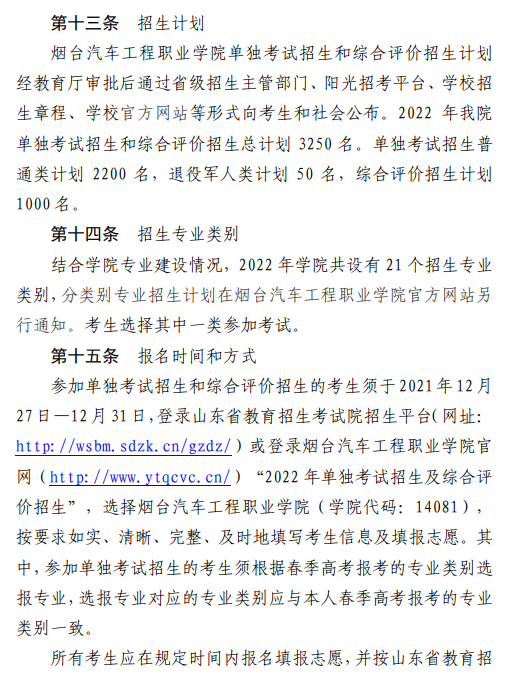 第十三条　招生计划

烟台汽车工程职业学院单独考试招生和综合评价招生计划经教育厅审批后通过省级招生主管部门、阳光招考平台、学校招生章程、学校官方网站等形式向考生和社会公布。2022 年我院单独考试招生和综合评价招生总计划 3250 名。单独考试招生普通类计划 2200 名，退役军人类计划 50 名，综合评价招生计划 1000 名。

第十四条　招生专业类别

结合学院专业建设情况，2022 年学院共设有 21 个招生专业类别，分类别专业招生计划在烟台汽车工程职业学院官方网站另行通知。考生选择其中一类参加考试。

第十五条　报名时间和方式

参加单独考试招生和综合评价招生的考生须于 2021 年 12 月 27 日—12 月 31 日，登录山东省教育招生考试院招生平台（网址：http://wsbm.sdzk.cn/gzdz/）或登录烟台汽车工程职业学院官网（http://www.ytqcvc.cn/）“2022 年单独考试招生及综合评价招生”，选择烟台汽车工程职业学院（学院代码：14081），按要求如实、清晰、完整、及时地填写考生信息及填报志愿。其中，参加单独考试招生的考生须根据春季高考报考的专业类别选报专业，选报专业对应的专业类别应与本人春季高考报考的专业类别一致。

所有考生应在规定时间内报名填报志愿，并按山东省教育招